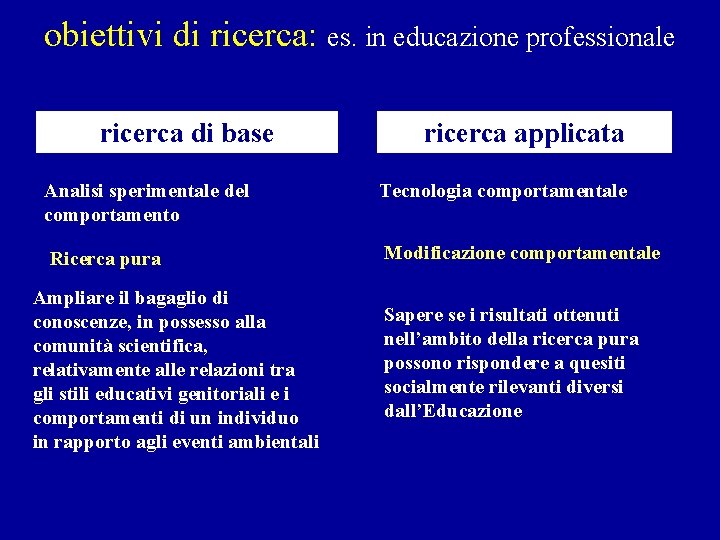 obiettivi di ricerca: es. in educazione professionale

ricerca di base

Analisi sperimentale del comportamento

Ricerca pura

Ampliare il bagaglio di conoscenze, in possesso alla comunità scientifica, relativamente alle relazioni tra gli stili educativi genitoriali e i comportamenti di un individuo in rapporto agli eventi ambientali

ricerca applicata

Tecnologia comportamentale

Modificazione comportamentale

Sapere se i risultati ottenuti nell'ambito della ricerca pura possono rispondere a quesiti socialmente rilevanti diversi dall'Educazione